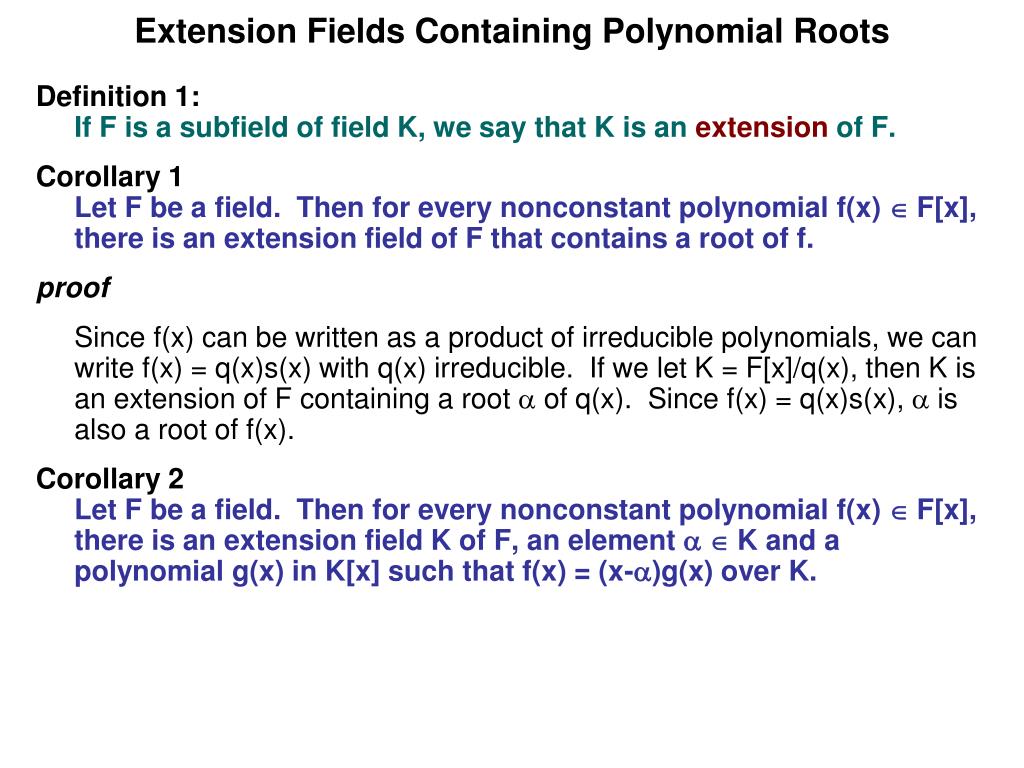 Extension Fields Containing Polynomial Roots

Definition 1:
If F is a subfield of field K, we say that K is an extension of F.

Corollary 1
Let F be a field. Then for every nonconstant polynomial f(x) $\in$ F[x], there is an extension field of F that contains a root of f.

proof

Since f(x) can be written as a product of irreducible polynomials, we can write f(x) = q(x)s(x) with q(x) irreducible. If we let K = F[x]/q(x), then K is an extension of F containing a root $\alpha$ of q(x). Since f(x) = q(x)s(x), $\alpha$ is also a root of f(x).

Corollary 2
Let F be a field. Then for every nonconstant polynomial f(x) $\in$ F[x], there is an extension field K of F, an element $\alpha \in$ K and a polynomial g(x) in K[x] such that f(x) = (x-$\alpha$)g(x) over K.